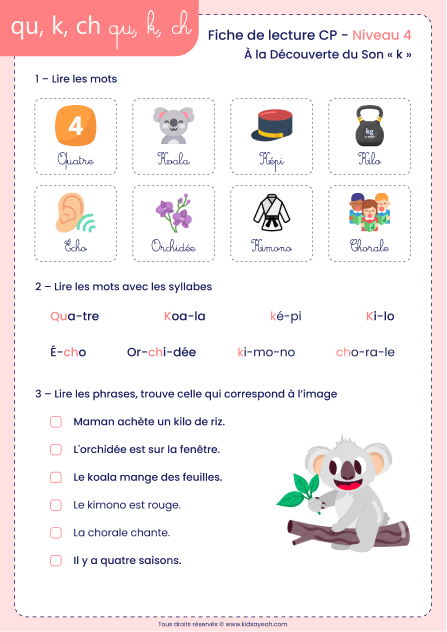 qu, k, ch qu, k, ch

Fiche de lecture CP - Niveau 4
À la Découverte du Son « k »

1 – Lire les mots

4
Quatre

Koala

Képi

kg
Kilo

Écho

Orchidée

Kimono

Chorale

2 – Lire les mots avec les syllabes

Qua-tre Koa-la ké-pi Ki-lo

É-cho Or-chi-dée ki-mo-no cho-ra-le

3 – Lire les phrases, trouve celle qui correspond à l'image

Maman achète un kilo de riz.

L'orchidée est sur la fenêtre.

Le koala mange des feuilles.

Le kimono est rouge.

La chorale chante.

Il y a quatre saisons.

Tous droits réservés © www.kidsayeah.com